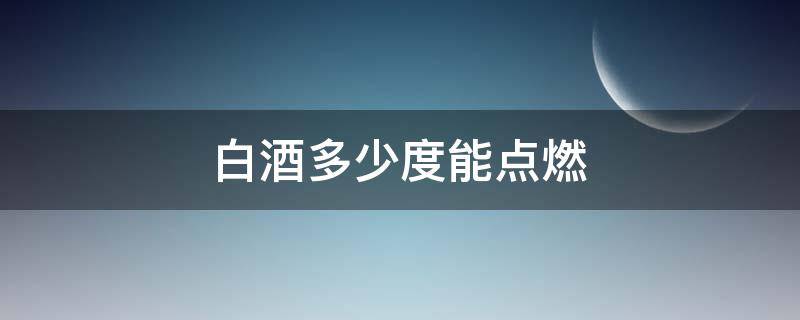 白酒多少度能点燃